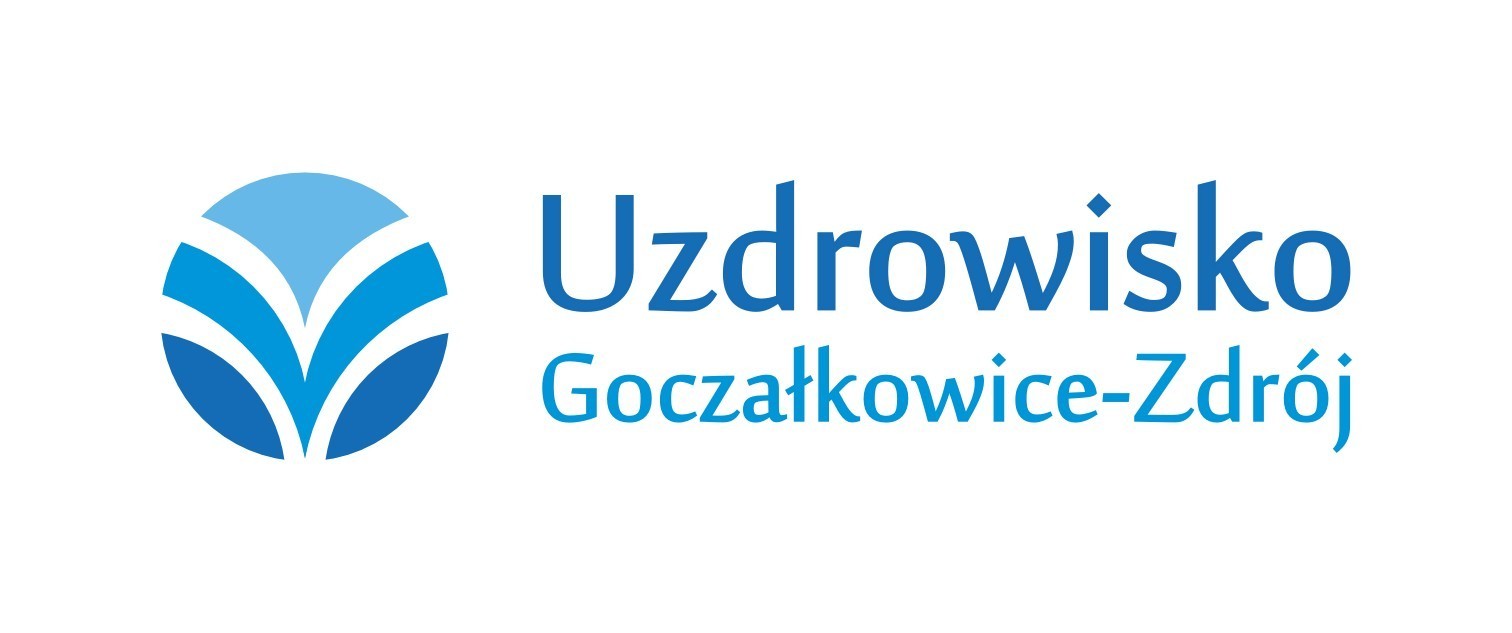 Uzdrowisko
Goczałkowice-Zdrój